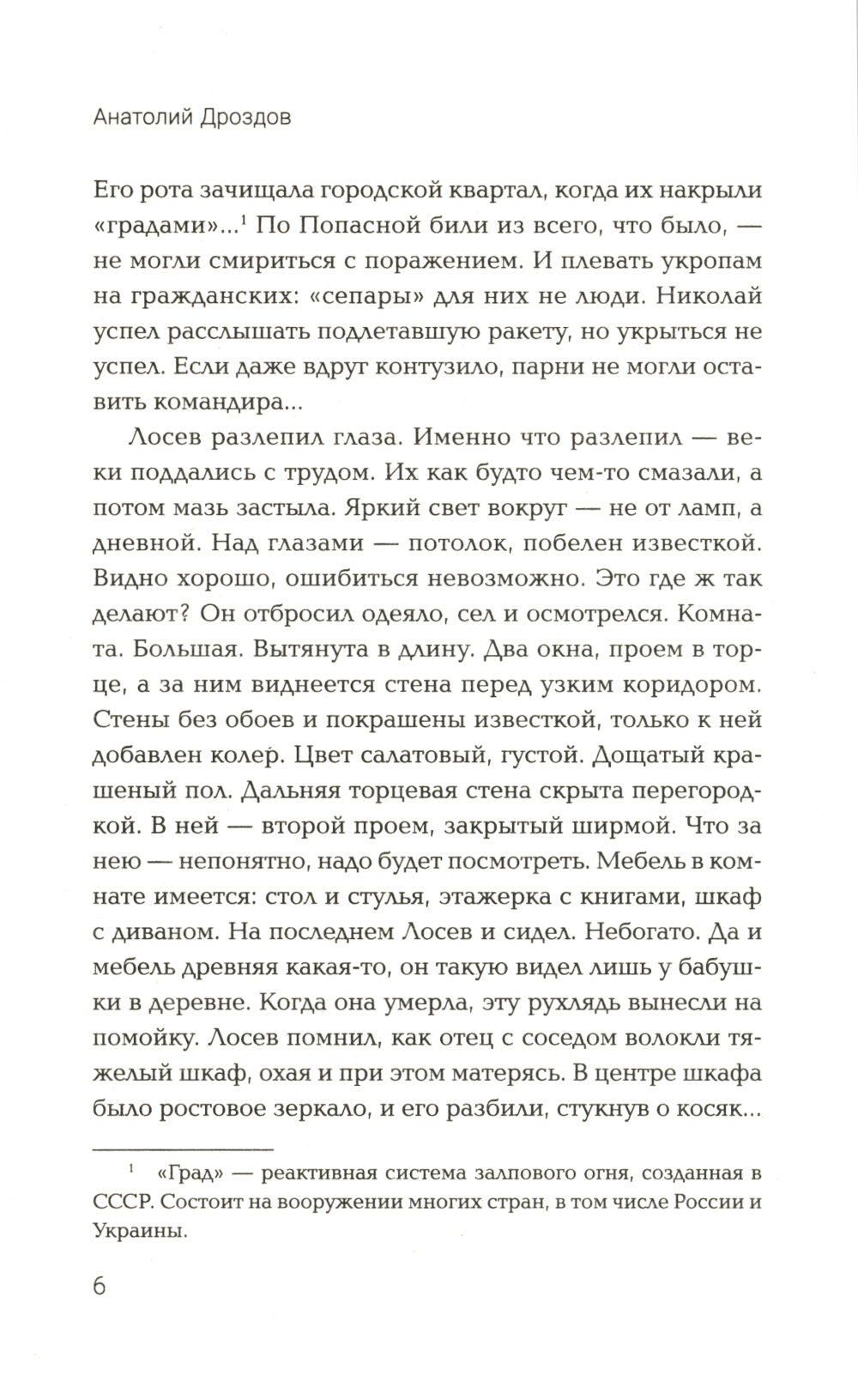 Анатолий Дроздов

Его рота зачищала городской квартал, когда их накрыли «градами»...$^1$ По Попасной били из всего, что было, — не могли смириться с поражением. И плевать укропам на гражданских: «сепары» для них не люди. Николай успел расслышать подлетавшую ракету, но укрыться не успел. Если даже вдруг контузило, парни не могли оставить командира...

Лосев разлепил глаза. Именно что разлепил — веки поддались с трудом. Их как будто чем-то смазали, а потом мазь застыла. Яркий свет вокруг — не от ламп, а дневной. Над глазами — потолок, побелен известкой. Видно хорошо, ошибиться невозможно. Это где ж так делают? Он отбросил одеяло, сел и осмотрелся. Комната. Большая. Вытянута в длину. Два окна, проем в торце, а за ним виднеется стена перед узким коридором. Стены без обоев и покрашены известкой, только к ней добавлен колер. Цвет салатовый, густой. Дощатый крашеный пол. Дальняя торцевая стена скрыта перегородкой. В ней — второй проем, закрытый ширмой. Что за нею — непонятно, надо будет посмотреть. Мебель в комнате имеется: стол и стулья, этажерка с книгами, шкаф с диваном. На последнем Лосев и сидел. Небогато. Да и мебель древняя какая-то, он такую видел лишь у бабушки в деревне. Когда она умерла, эту рухлядь вынесли на помойку. Лосев помнил, как отец с соседом волокли тяжелый шкаф, охая и при этом матерясь. В центре шкафа было ростовое зеркало, и его разбили, стукнув о косяк...

$^1$ «Град» — реактивная система залпового огня, созданная в СССР. Состоит на вооружении многих стран, в том числе России и Украины.

6